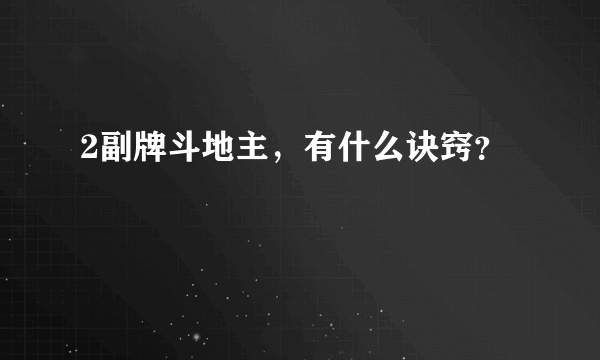 2副牌斗地主，有什么诀窍?